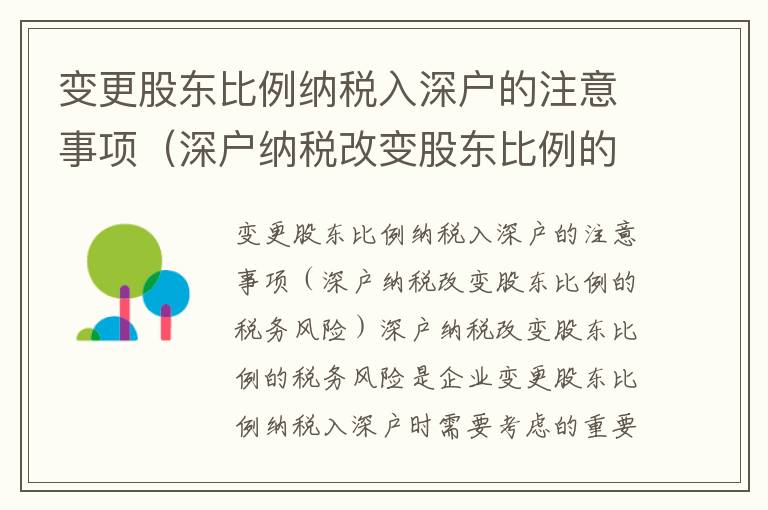 变更股东比例纳税入深户的注意事项（深户纳税改变股东比例的

变更股东比例纳税入深户的注意事项（深户纳税改变股东比例的税务风险）深户纳税改变股东比例的税务风险是企业变更股东比例纳税入深户时需要考虑的重要